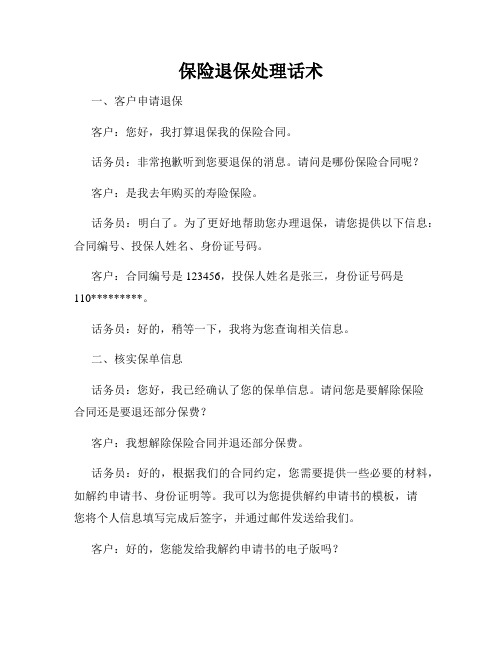 保险退保处理话术

一、客户申请退保

客户：您好，我打算退保我的保险合同。

话务员：非常抱歉听到您要退保的消息。请问是哪份保险合同呢？

客户：是我去年购买的寿险保险。

话务员：明白了。为了更好地帮助您办理退保，请您提供以下信息：合同编号、投保人姓名、身份证号码。

客户：合同编号是 123456，投保人姓名是张三，身份证号码是 110*********。

话务员：好的，稍等一下，我将为您查询相关信息。

二、核实保单信息

话务员：您好，我已经确认了您的保单信息。请问您是要解除保险合同还是要退还部分保费？

客户：我想解除保险合同并退还部分保费。

话务员：好的，根据我们的合同约定，您需要提供一些必要的材料，如解约申请书、身份证明等。我可以为您提供解约申请书的模板，请您将个人信息填写完成后签字，并通过邮件发送给我们。

客户：好的，您能发给我解约申请书的电子版吗？